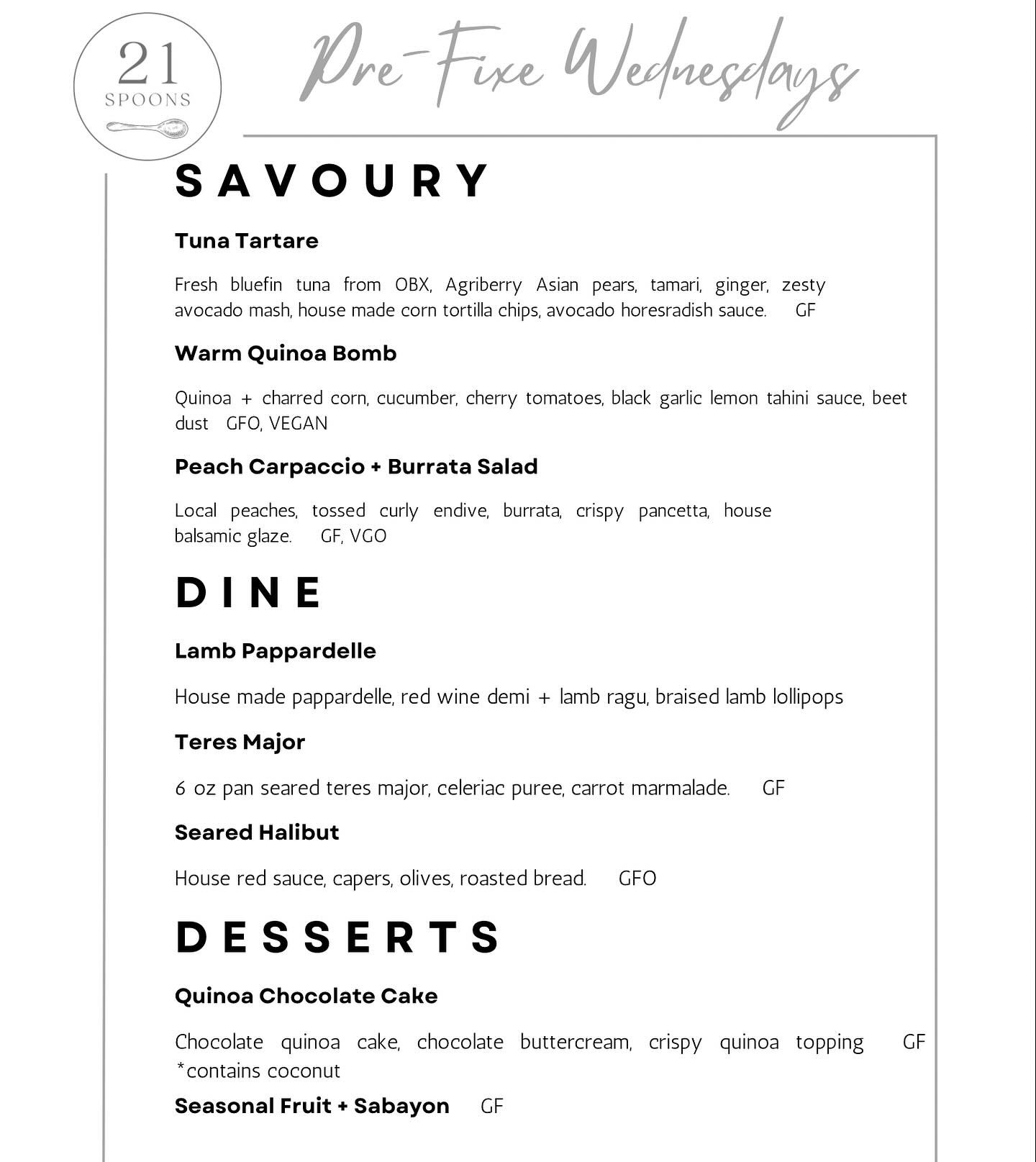 21
SPOONS

Pre-Fixe Wednesdays

SAVOURY

Tuna Tartare

Fresh bluefin tuna from OBX, Agriberry Asian pears, tamari, ginger, zesty avocado mash, house made corn tortilla chips, avocado horesradish sauce. GF

Warm Quinoa Bomb

Quinoa + charred corn, cucumber, cherry tomatoes, black garlic lemon tahini sauce, beet dust GFO, VEGAN

Peach Carpaccio + Burrata Salad

Local peaches, tossed curly endive, burrata, crispy pancetta, house balsamic glaze. GF, VGO

DINE

Lamb Pappardelle

House made pappardelle, red wine demi + lamb ragu, braised lamb lollipops

Teres Major

6 oz pan seared teres major, celeriac puree, carrot marmalade. GF

Seared Halibut

House red sauce, capers, olives, roasted bread. GFO

DESSERTS

Quinoa Chocolate Cake

Chocolate quinoa cake, chocolate buttercream, crispy quinoa topping GF
*contains coconut

Seasonal Fruit + Sabayon GF